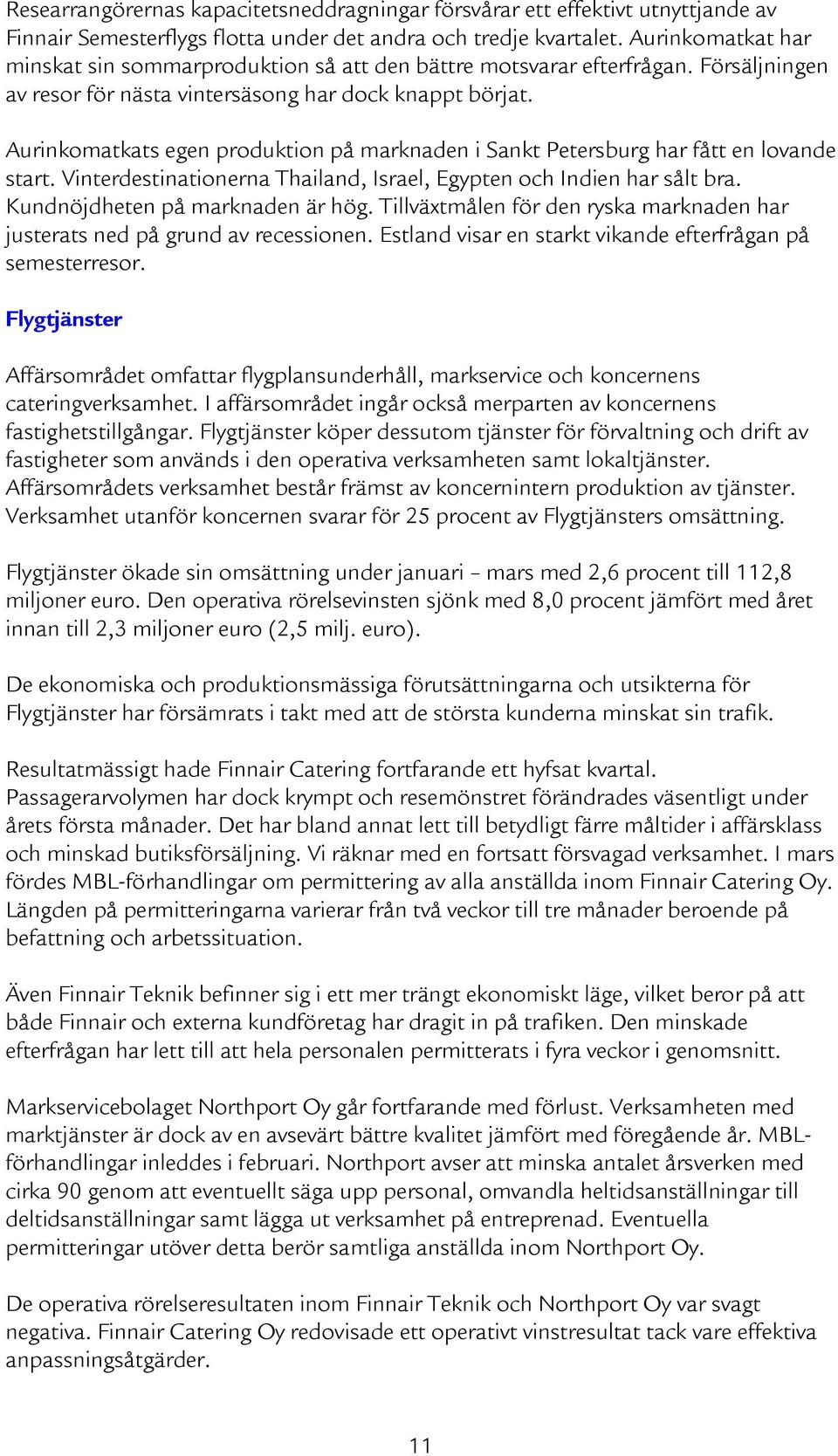 Researrangörernas kapacitetsneddragningar försvårar ett effektivt utnyttjande av Finnair Semesterflygs flotta under det andra och tredje kvartalet. Aurinkomatkat har minskat sin sommarproduktion så att den bättre motsvarar efterfrågan. Försäljningen av resor för nästa vintersäsong har dock knappt börjat.

Aurinkomatkats egen produktion på marknaden i Sankt Petersburg har fått en lovande start. Vinterdestinationerna Thailand, Israel, Egypten och Indien har sålt bra. Kundnöjdheten på marknaden är hög. Tillväxtmålen för den ryska marknaden har justerats ned på grund av recessionen. Estland visar en starkt vikande efterfrågan på semesterresor.

Flygtjänster

Affärsområdet omfattar flygplansunderhåll, markservice och koncernens cateringverksamhet. I affärsområdet ingår också merparten av koncernens fastighetstillgångar. Flygtjänster köper dessutom tjänster för förvaltning och drift av fastigheter som används i den operativa verksamheten samt lokaltjänster. Affärsområdets verksamhet består främst av koncernintern produktion av tjänster. Verksamhet utanför koncernen svarar för 25 procent av Flygtjänsters omsättning.

Flygtjänster ökade sin omsättning under januari – mars med 2,6 procent till 112,8 miljoner euro. Den operativa rörelsevinsten sjönk med 8,0 procent jämfört med året innan till 2,3 miljoner euro (2,5 milj. euro).

De ekonomiska och produktionsmässiga förutsättningarna och utsikterna för Flygtjänster har försämrats i takt med att de största kunderna minskat sin trafik.

Resultatmässigt hade Finnair Catering fortfarande ett hyfsat kvartal. Passagerarvolymen har dock krympt och resemönstret förändrades väsentligt under årets första månader. Det har bland annat lett till betydligt färre måltider i affärsklass och minskad butiksförsäljning. Vi räknar med en fortsatt försvagad verksamhet. I mars fördes MBL-förhandlingar om permittering av alla anställda inom Finnair Catering Oy. Längden på permitteringarna varierar från två veckor till tre månader beroende på befattning och arbetssituation.

Även Finnair Teknik befinner sig i ett mer trängt ekonomiskt läge, vilket beror på att både Finnair och externa kundföretag har dragit in på trafiken. Den minskade efterfrågan har lett till att hela personalen permitterats i fyra veckor i genomsnitt.

Markservicebolaget Northport Oy går fortfarande med förlust. Verksamheten med marktjänster är dock av en avsevärt bättre kvalitet jämfört med föregående år. MBL-förhandlingar inleddes i februari. Northport avser att minska antalet årsverken med cirka 90 genom att eventuellt säga upp personal, omvandla heltidsanställningar till deltidsanställningar samt lägga ut verksamhet på entreprenad. Eventuella permitteringar utöver detta berör samtliga anställda inom Northport Oy.

De operativa rörelseresultaten inom Finnair Teknik och Northport Oy var svagt negativa. Finnair Catering Oy redovisade ett operativt vinstresultat tack vare effektiva anpassningsåtgärder.

11